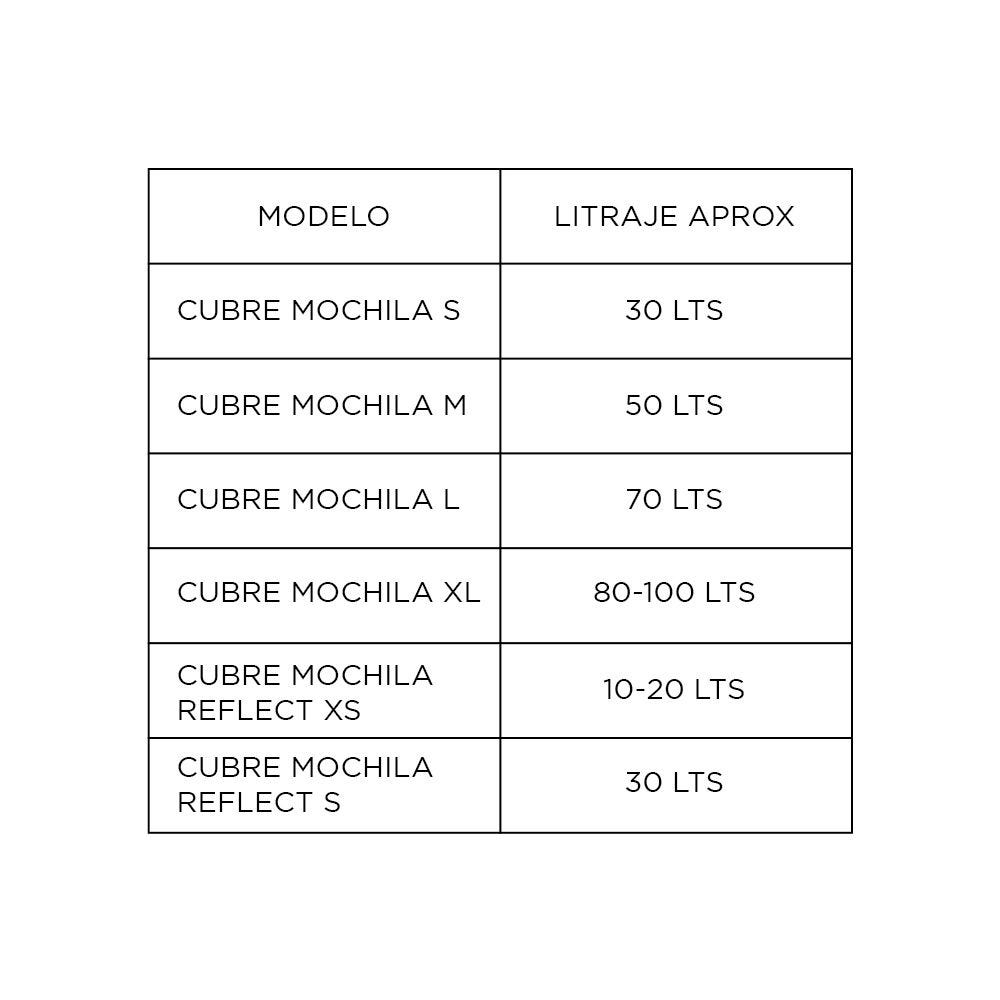 | MODELO | LITRAJE APROX |
|---|---|
| CUBRE MOCHILA S | 30 LTS |
| CUBRE MOCHILA M | 50 LTS |
| CUBRE MOCHILA L | 70 LTS |
| CUBRE MOCHILA XL | 80-100 LTS |
| CUBRE MOCHILA REFLECT XS | 10-20 LTS |
| CUBRE MOCHILA REFLECT S | 30 LTS |